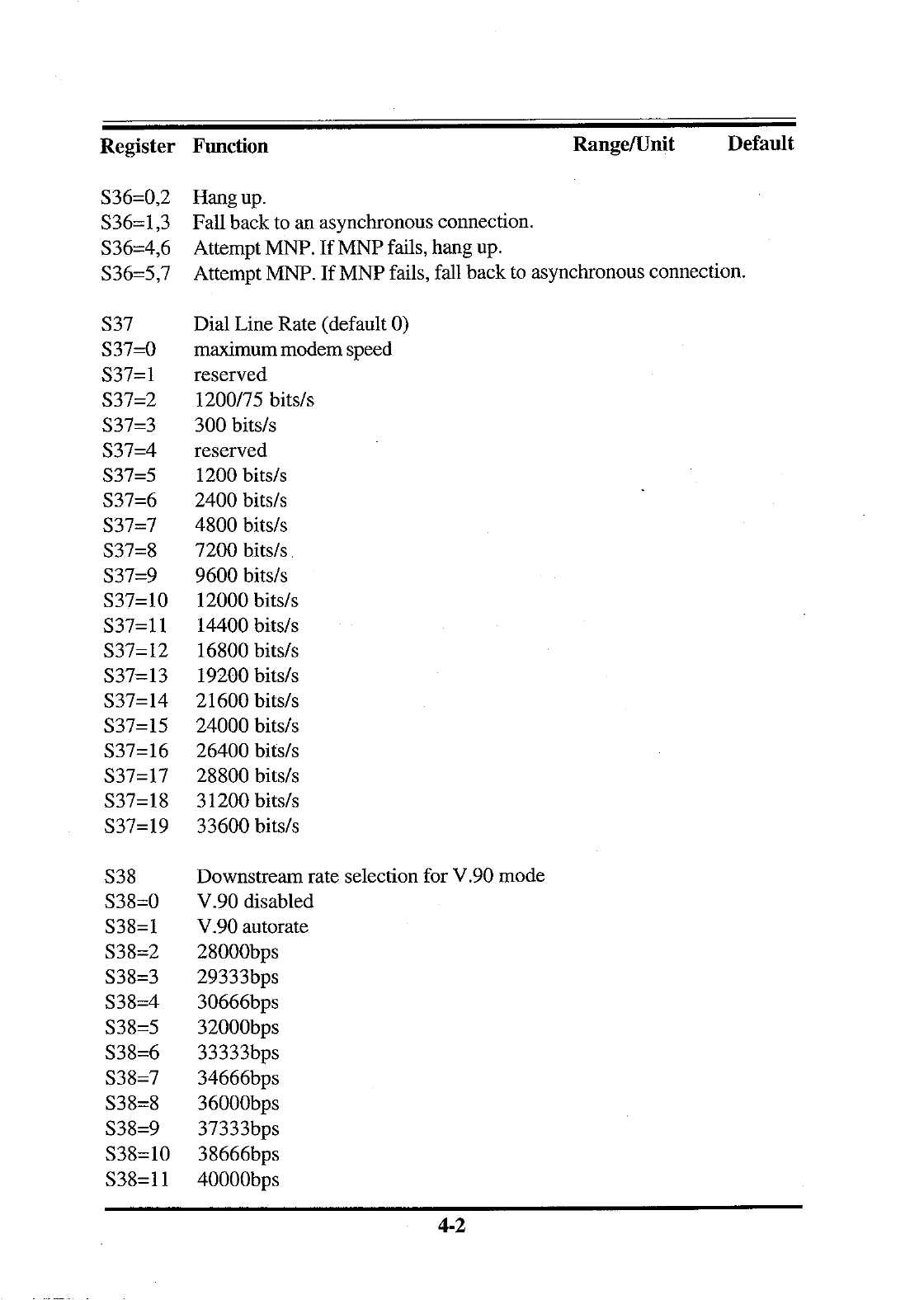 | Register | Function | Range/Unit | Default |
|---|---|---|---|
| S36=0,2 | Hang up. | | |
| S36=1,3 | Fall back to an asynchronous connection. | | |
| S36=4,6 | Attempt MNP. If MNP fails, hang up. | | |
| S36=5,7 | Attempt MNP. If MNP fails, fall back to asynchronous connection. | | |
| S37 | Dial Line Rate (default 0) | | |
| S37=0 | maximum modem speed | | |
| S37=1 | reserved | | |
| S37=2 | 1200/75 bits/s | | |
| S37=3 | 300 bits/s | | |
| S37=4 | reserved | | |
| S37=5 | 1200 bits/s | | |
| S37=6 | 2400 bits/s | | |
| S37=7 | 4800 bits/s | | |
| S37=8 | 7200 bits/s | | |
| S37=9 | 9600 bits/s | | |
| S37=10 | 12000 bits/s | | |
| S37=11 | 14400 bits/s | | |
| S37=12 | 16800 bits/s | | |
| S37=13 | 19200 bits/s | | |
| S37=14 | 21600 bits/s | | |
| S37=15 | 24000 bits/s | | |
| S37=16 | 26400 bits/s | | |
| S37=17 | 28800 bits/s | | |
| S37=18 | 31200 bits/s | | |
| S37=19 | 33600 bits/s | | |
| S38 | Downstream rate selection for V.90 mode | | |
| S38=0 | V.90 disabled | | |
| S38=1 | V.90 autorate | | |
| S38=2 | 28000bps | | |
| S38=3 | 29333bps | | |
| S38=4 | 30666bps | | |
| S38=5 | 32000bps | | |
| S38=6 | 33333bps | | |
| S38=7 | 34666bps | | |
| S38=8 | 36000bps | | |
| S38=9 | 37333bps | | |
| S38=10 | 38666bps | | |
| S38=11 | 40000bps | | |

4-2